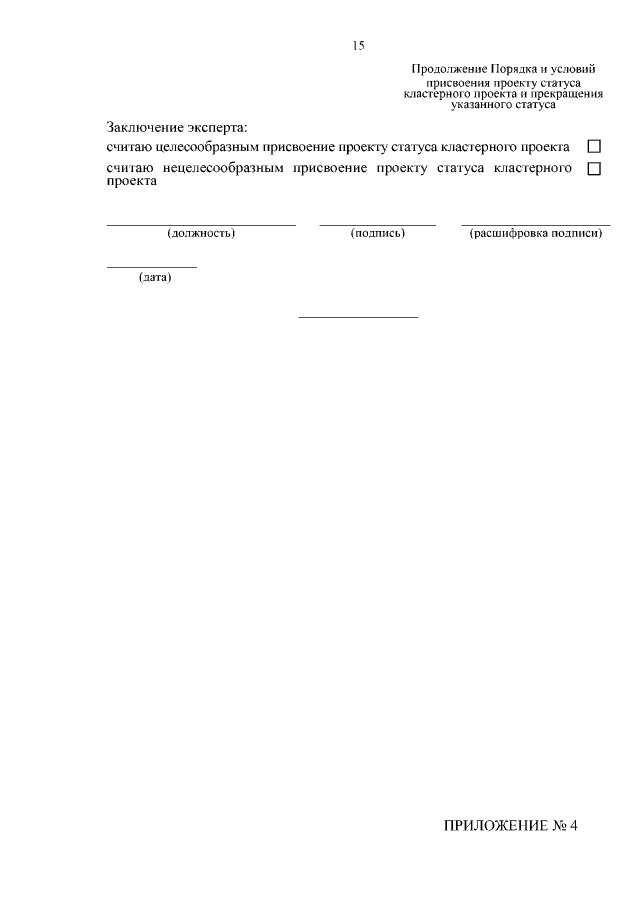 15

Продолжение Порядка и условий присвоения проекту статуса кластерного проекта и прекращения указанного статуса

Заключение эксперта:

считаю целесообразным присвоение проекту статуса кластерного проекта ☐

считаю нецелесообразным присвоение проекту статуса кластерного проекта ☐

(должность) (подпись) (расшифровка подписи)

(дата)

ПРИЛОЖЕНИЕ № 4